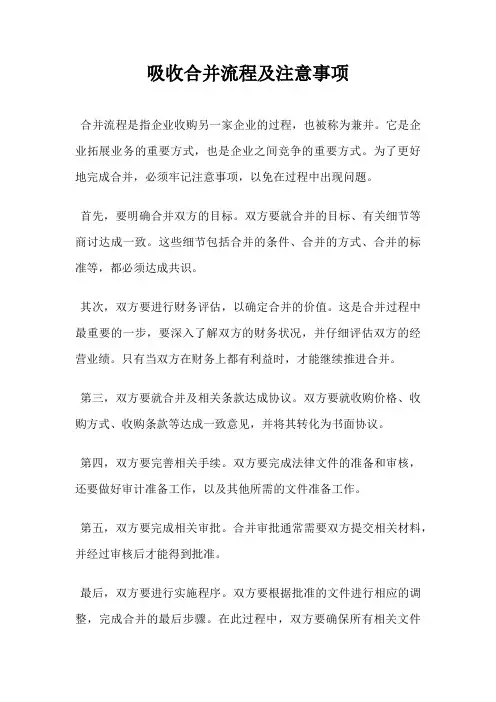 吸收合并流程及注意事项

合并流程是指企业收购另一家企业的过程，也被称为兼并。它是企业拓展业务的重要方式，也是企业之间竞争的重要方式。为了更好地完成合并，必须牢记注意事项，以免在过程中出现问题。

首先，要明确合并双方的目标。双方要就合并的目标、有关细节等商讨达成一致。这些细节包括合并的条件、合并的方式、合并的标准等，都必须达成共识。

其次，双方要进行财务评估，以确定合并的价值。这是合并过程中最重要的一步，要深入了解双方的财务状况，并仔细评估双方的经营业绩。只有当双方在财务上都有利益时，才能继续推进合并。

第三，双方要就合并及相关条款达成协议。双方要就收购价格、收购方式、收购条款等达成一致意见，并将其转化为书面协议。

第四，双方要完善相关手续。双方要完成法律文件的准备和审核，还要做好审计准备工作，以及其他所需的文件准备工作。

第五，双方要完成相关审批。合并审批通常需要双方提交相关材料，并经过审核后才能得到批准。

最后，双方要进行实施程序。双方要根据批准的文件进行相应的调整，完成合并的最后步骤。在此过程中，双方要确保所有相关文件